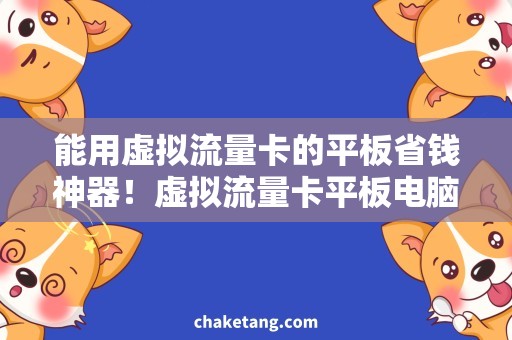 能用虚拟流量卡的平板省钱神器！虚拟流量卡平板电脑

chaketang.com